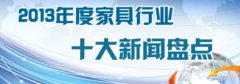 2013年度家具行业

十大新闻盘点